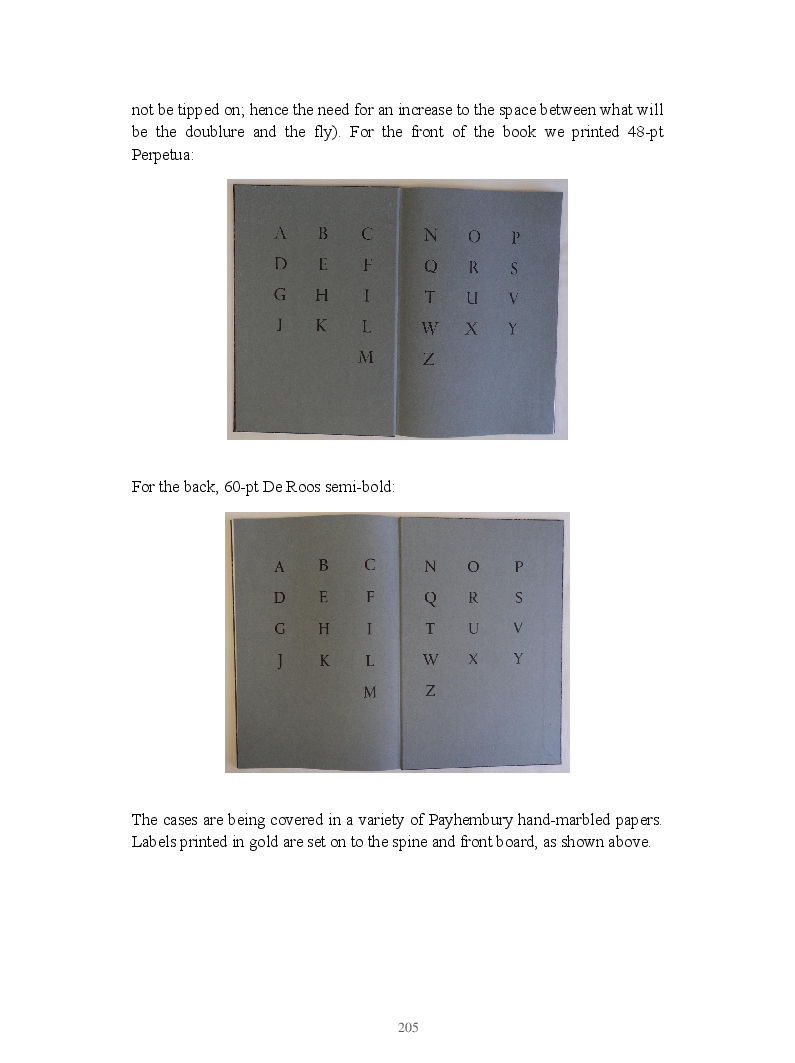 not be tipped on; hence the need for an increase to the space between what will be the doublure and the fly). For the front of the book we printed 48-pt Perpetua:

A B C
D E F
G H I
J K L
M

N O P
Q R S
T U V
W X Y
Z

For the back, 60-pt De Roos semi-bold:

A B C
D E F
G H I
J K L
M

N O P
Q R S
T U V
W X Y
Z

The cases are being covered in a variety of Payhembury hand-marbled papers. Labels printed in gold are set on to the spine and front board, as shown above.

205